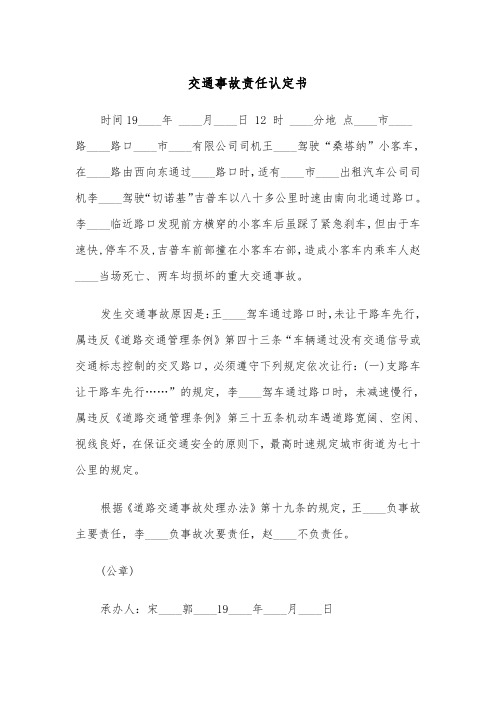 交通事故责任认定书

时间19____年 ____月____日 12 时 ____分地 点____市____路____路口____市____有限公司司机王____驾驶“桑塔纳”小客车，在____路由西向东通过____路口时，适有____市____出租汽车公司司机李____驾驶“切诺基”吉普车以八十多公里时速由南向北通过路口。李____临近路口发现前方横穿的小客车后虽踩了紧急刹车，但由于车速快，停车不及，吉普车前部撞在小客车右部，造成小客车内乘车人赵____当场死亡、两车均损坏的重大交通事故。

发生交通事故原因是：王____驾车通过路口时，未让干路车先行，属违反《道路交通管理条例》第四十三条“车辆通过没有交通信号或交通标志控制的交叉路口，必须遵守下列规定依次让行：(一)支路车让干路车先行……”的规定，李____驾车通过路口时，未减速慢行，属违反《道路交通管理条例》第三十五条机动车遇道路宽阔、空闲、视线良好，在保证交通安全的原则下，最高时速规定城市街道为七十公里的规定。

根据《道路交通事故处理办法》第十九条的规定，王____负事故主要责任，李____负事故次要责任，赵____不负责任。

(公章)

承办人：宋____郭____19____年____月____日